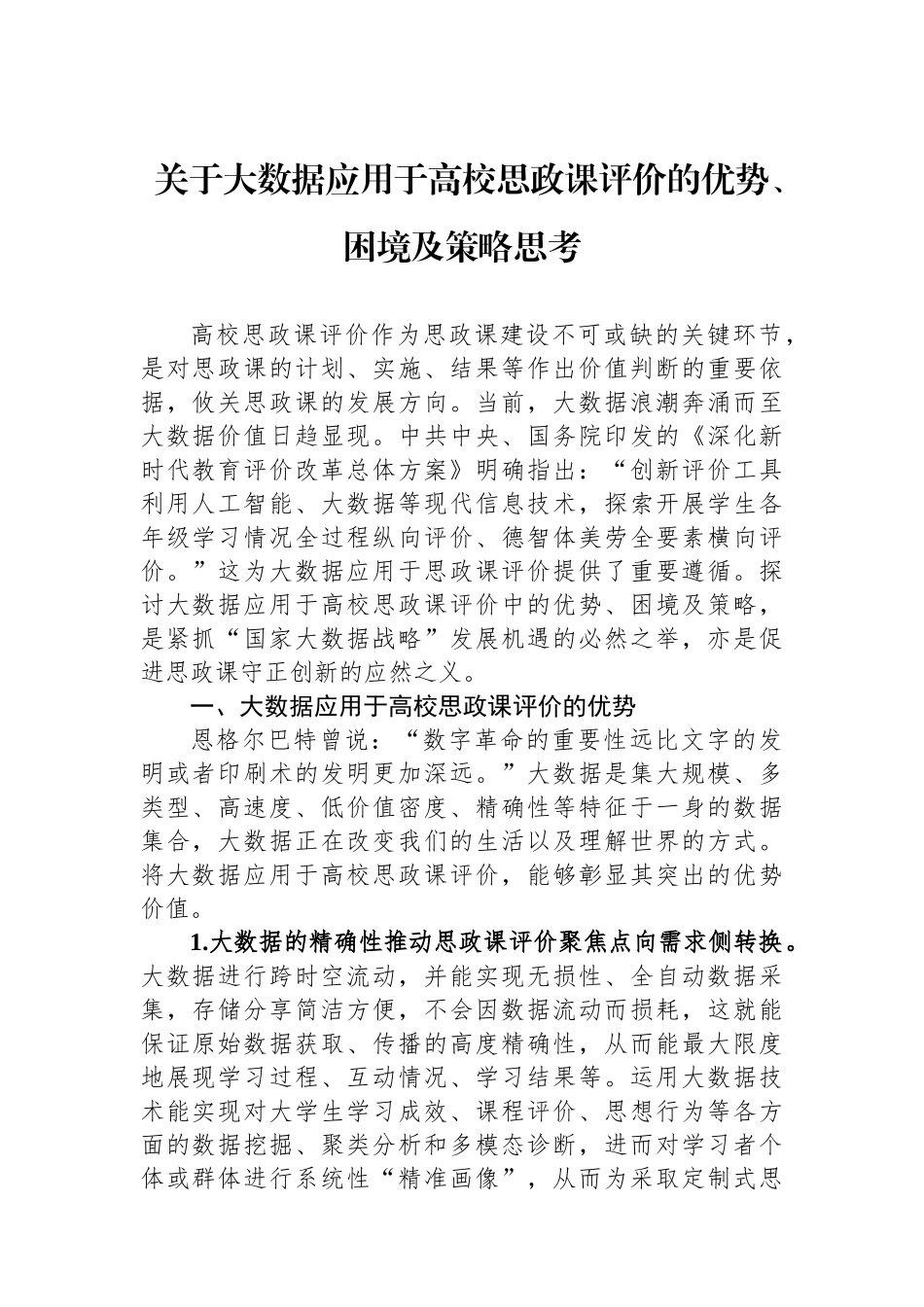 关于大数据应用于高校思政课评价的优势、困境及策略思考

高校思政课评价作为思政课建设不可或缺的关键环节，是对思政课的计划、实施、结果等作出价值判断的重要依据，攸关思政课的发展方向。当前，大数据浪潮奔涌而至大数据价值日趋显现。中共中央、国务院印发的《深化新时代教育评价改革总体方案》明确指出：“创新评价工具利用人工智能、大数据等现代信息技术，探索开展学生各年级学习情况全过程纵向评价、德智体美劳全要素横向评价。”这为大数据应用于思政课评价提供了重要遵循。探讨大数据应用于高校思政课评价中的优势、困境及策略，是紧抓“国家大数据战略”发展机遇的必然之举，亦是促进思政课守正创新的应然之义。

一、大数据应用于高校思政课评价的优势

恩格尔巴特曾说：“数字革命的重要性远比文字的发明或者印刷术的发明更加深远。”大数据是集大规模、多类型、高速度、低价值密度、精确性等特征于一身的数据集合，大数据正在改变我们的生活以及理解世界的方式。将大数据应用于高校思政课评价，能够彰显其突出的优势价值。

1.大数据的精确性推动思政课评价聚焦点向需求侧转换。大数据进行跨时空流动，并能实现无损性、全自动数据采集，存储分享简洁方便，不会因数据流动而损耗，这就能保证原始数据获取、传播的高度精确性，从而能最大限度地展现学习过程、互动情况、学习结果等。运用大数据技术能实现对大学生学习成效、课程评价、思想行为等各方面的数据挖掘、聚类分析和多模态诊断，进而对学习者个体或群体进行系统性“精准画像”，从而为采取定制式思